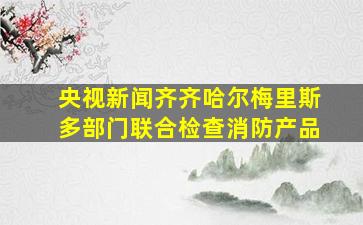 央视新闻齐齐哈尔梅里斯
多部门联合检查消防产品